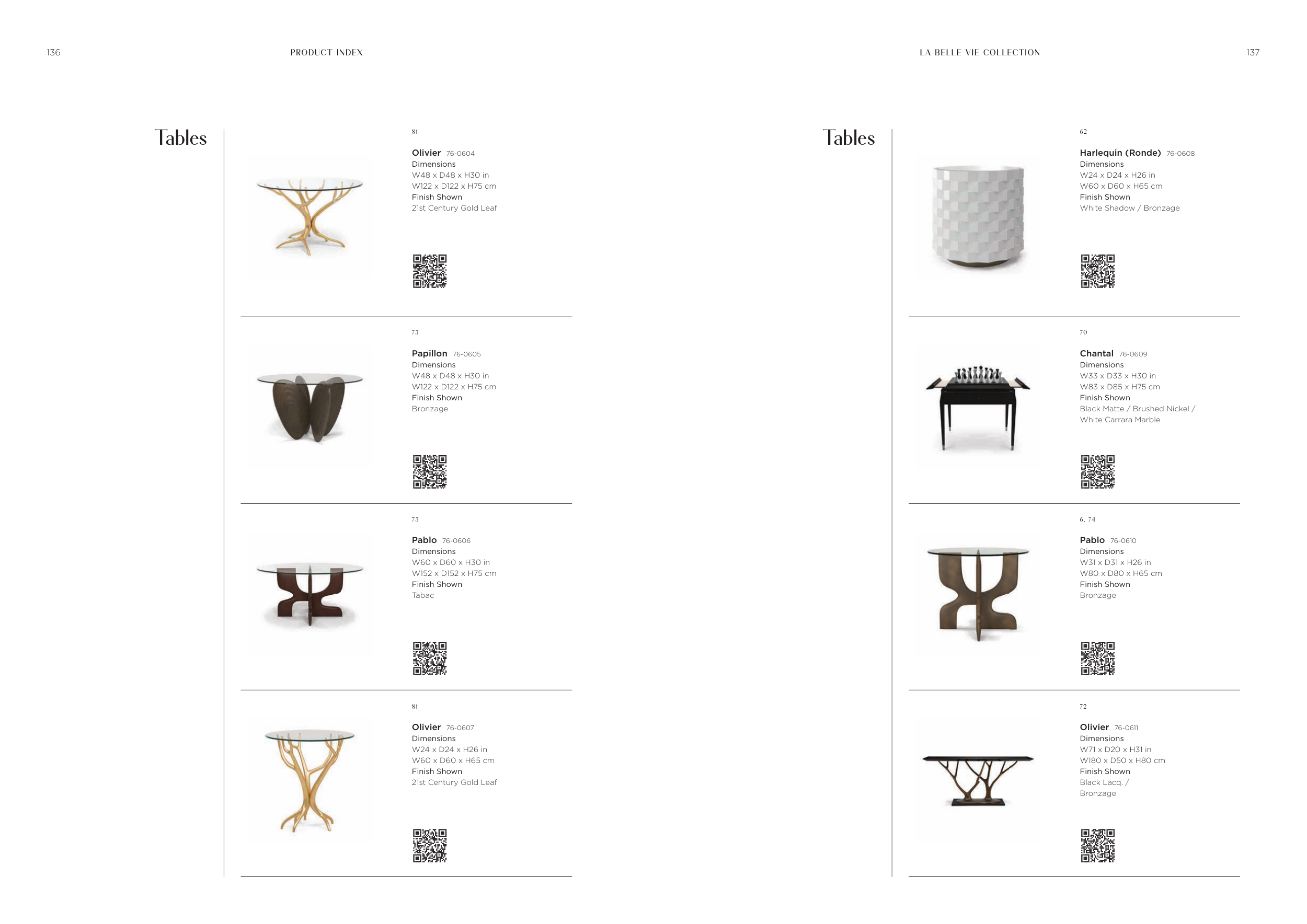 136

PRODUCT INDEX

Tables

81

Olivier 76-0604
Dimensions
W48 x D48 x H30 in
W122 x D122 x H75 cm
Finish Shown
21st Century Gold Leaf

73

Papillon 76-0605
Dimensions
W48 x D48 x H30 in
W122 x D122 x H75 cm
Finish Shown
Bronzage

73

Pablo 76-0606
Dimensions
W60 x D60 x H30 in
W152 x D152 x H75 cm
Finish Shown
Tabac

81

Olivier 76-0607
Dimensions
W24 x D24 x H26 in
W60 x D60 x H65 cm
Finish Shown
21st Century Gold Leaf

LA BELLE VIE COLLECTION

137

Tables

62

Harlequin (Ronde) 76-0608
Dimensions
W24 x D24 x H26 in
W60 x D60 x H65 cm
Finish Shown
White Shadow / Bronzage

70

Chantal 76-0609
Dimensions
W33 x D33 x H30 in
W83 x D85 x H75 cm
Finish Shown
Black Matte / Brushed Nickel / White Carrara Marble

6, 74

Pablo 76-0610
Dimensions
W31 x D31 x H26 in
W80 x D80 x H65 cm
Finish Shown
Bronzage

72

Olivier 76-0611
Dimensions
W71 x D20 x H31 in
W180 x D50 x H80 cm
Finish Shown
Black Lacq. /
Bronzage